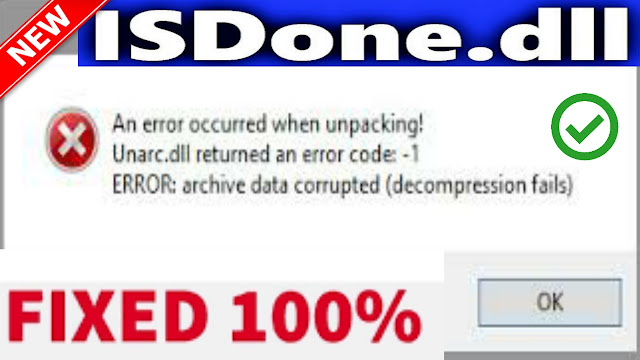 NEW

ISDone.dll

An error occurred when unpacking!
Unarc.dll returned an error code: -1
ERROR: archive data corrupted (decompression fails)

FIXED 100%

OK